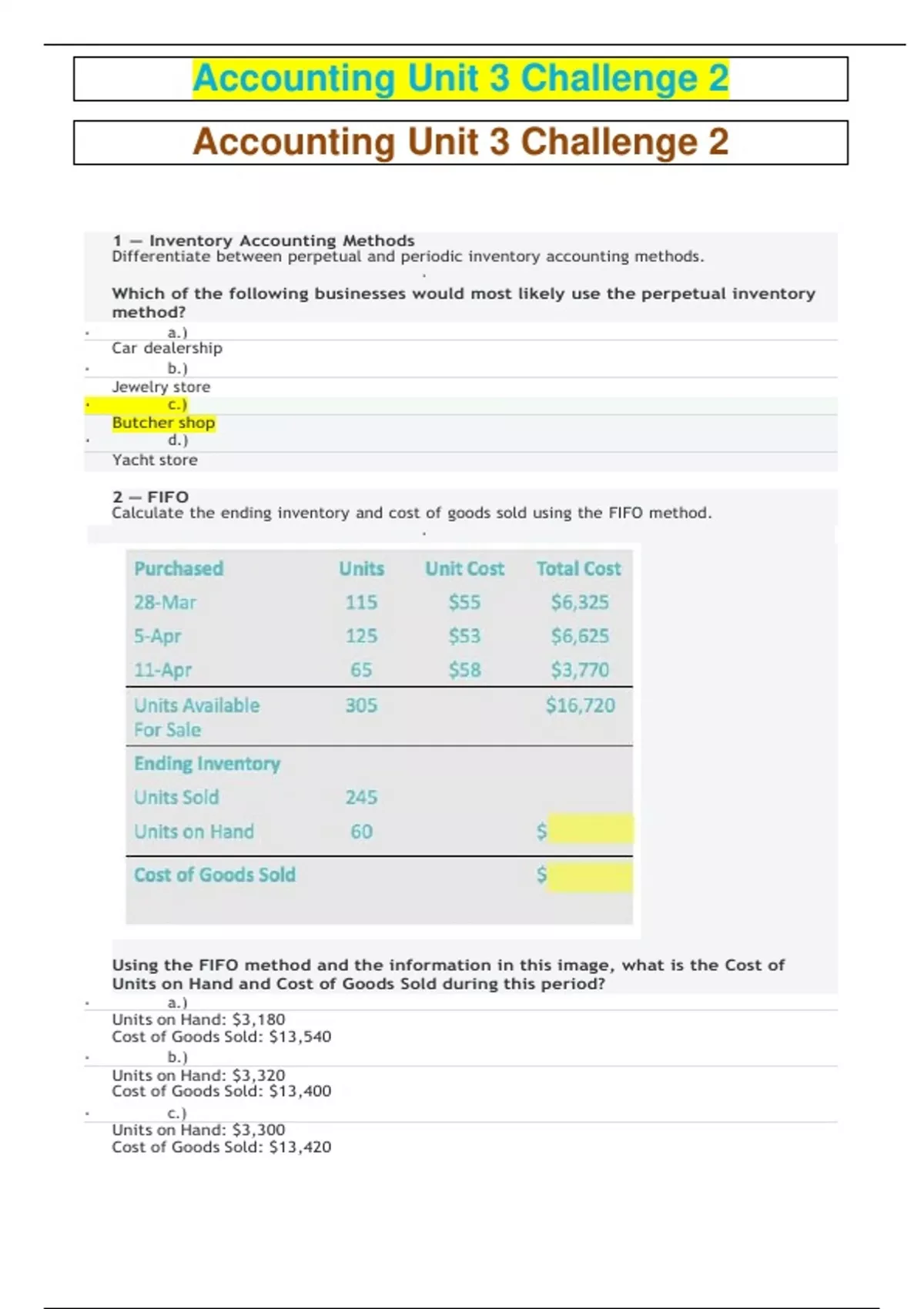 Accounting Unit 3 Challenge 2

Accounting Unit 3 Challenge 2

1 — Inventory Accounting Methods
Differentiate between perpetual and periodic inventory accounting methods.

Which of the following businesses would most likely use the perpetual inventory method?

a.)
Car dealership

b.)
Jewelry store

c.)
Butcher shop

d.)
Yacht store

2 — FIFO
Calculate the ending inventory and cost of goods sold using the FIFO method.

| Purchased | Units | Unit Cost | Total Cost |
|---|---|---|---|
| 28-Mar | 115 | $55 | $6,325 |
| 5-Apr | 125 | $53 | $6,625 |
| 11-Apr | 65 | $58 | $3,770 |
| Units Available For Sale | 305 | | $16,720 |
| Ending Inventory | | | |
| Units Sold | 245 | | |
| Units on Hand | 60 | | $ |
| Cost of Goods Sold | | | $ |

Using the FIFO method and the information in this image, what is the Cost of Units on Hand and Cost of Goods Sold during this period?

a.)
Units on Hand: $3,180
Cost of Goods Sold: $13,540

b.)
Units on Hand: $3,320
Cost of Goods Sold: $13,400

c.)
Units on Hand: $3,300
Cost of Goods Sold: $13,420